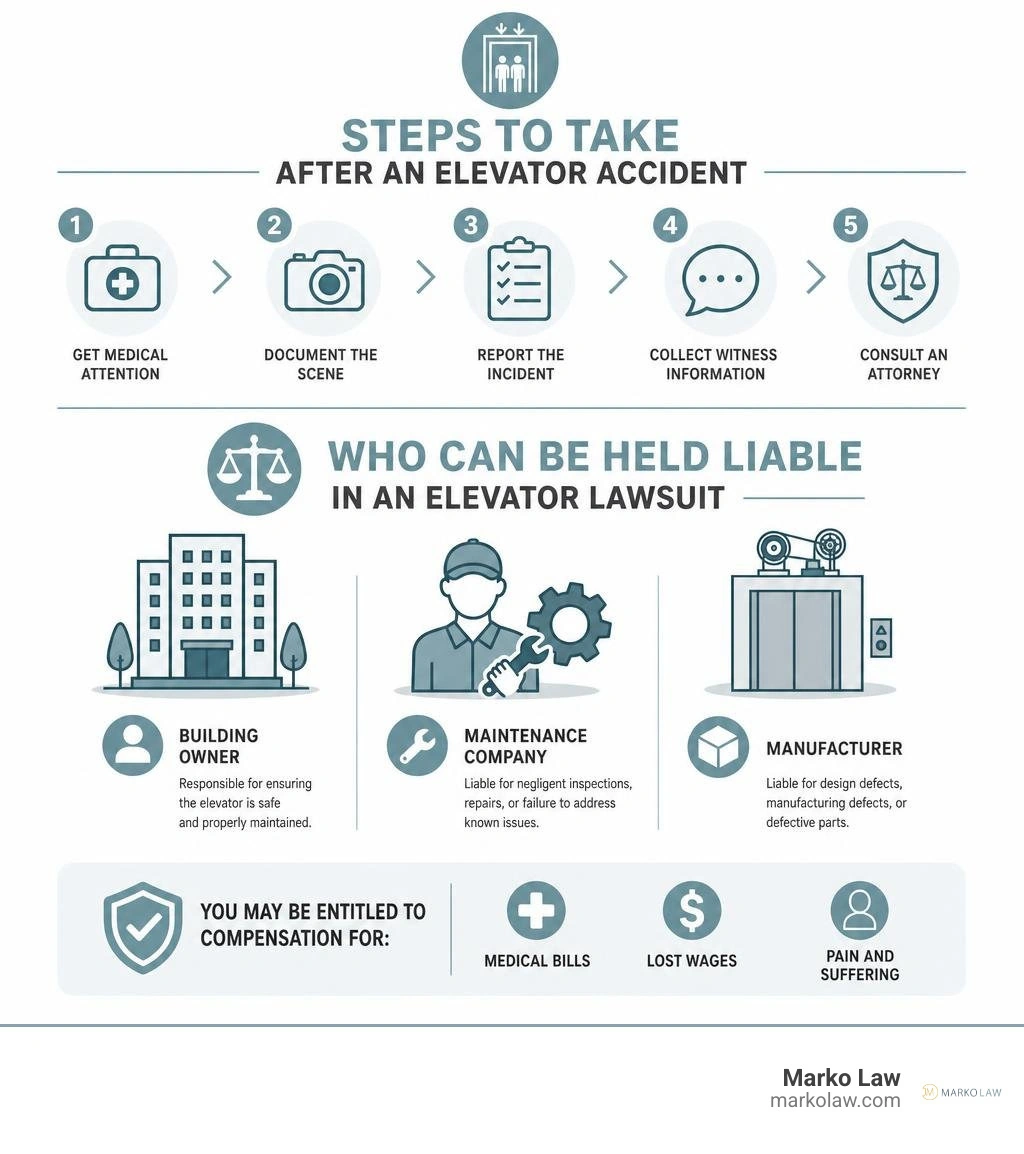 STEPS TO TAKE
AFTER AN ELEVATOR ACCIDENT

1
GET MEDICAL ATTENTION

2
DOCUMENT THE SCENE

3
REPORT THE INCIDENT

4
COLLECT WITNESS INFORMATION

5
CONSULT AN ATTORNEY

WHO CAN BE HELD LIABLE
IN AN ELEVATOR LAWSUIT

BUILDING OWNER
Responsible for ensuring the elevator is safe and properly maintained.

MAINTENANCE COMPANY
Liable for negligent inspections, repairs, or failure to address known issues.

MANUFACTURER
Liable for design defects, manufacturing defects, or defective parts.

YOU MAY BE ENTITLED TO COMPENSATION FOR:

MEDICAL BILLS

LOST WAGES

PAIN AND SUFFERING

Marko Law
markolaw.com
MARKO LAW